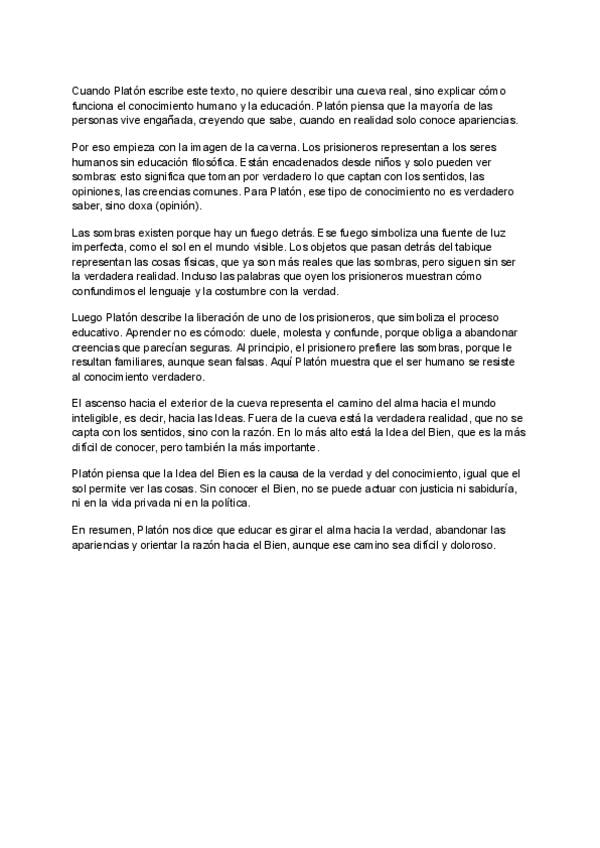 Cuando Platón escribe este texto, no quiere describir una cueva real, sino explicar cómo funciona el conocimiento humano y la educación. Platón piensa que la mayoría de las personas vive engañada, creyendo que sabe, cuando en realidad solo conoce apariencias.

Por eso empieza con la imagen de la caverna. Los prisioneros representan a los seres humanos sin educación filosófica. Están encadenados desde niños y solo pueden ver sombras: esto significa que toman por verdadero lo que captan con los sentidos, las opiniones, las creencias comunes. Para Platón, ese tipo de conocimiento no es verdadero saber, sino doxa (opinión).

Las sombras existen porque hay un fuego detrás. Ese fuego simboliza una fuente de luz imperfecta, como el sol en el mundo visible. Los objetos que pasan detrás del tabique representan las cosas físicas, que ya son más reales que las sombras, pero siguen sin ser la verdadera realidad. Incluso las palabras que oyen los prisioneros muestran cómo confundimos el lenguaje y la costumbre con la verdad.

Luego Platón describe la liberación de uno de los prisioneros, que simboliza el proceso educativo. Aprender no es cómodo: duele, molesta y confunde, porque obliga a abandonar creencias que parecían seguras. Al principio, el prisionero prefiere las sombras, porque le resultan familiares, aunque sean falsas. Aquí Platón muestra que el ser humano se resiste al conocimiento verdadero.

El ascenso hacia el exterior de la cueva representa el camino del alma hacia el mundo inteligible, es decir, hacia las Ideas. Fuera de la cueva está la verdadera realidad, que no se capta con los sentidos, sino con la razón. En lo más alto está la Idea del Bien, que es la más difícil de conocer, pero también la más importante.

Platón piensa que la Idea del Bien es la causa de la verdad y del conocimiento, igual que el sol permite ver las cosas. Sin conocer el Bien, no se puede actuar con justicia ni sabiduría, ni en la vida privada ni en la política.

En resumen, Platón nos dice que educar es girar el alma hacia la verdad, abandonar las apariencias y orientar la razón hacia el Bien, aunque ese camino sea difícil y doloroso.